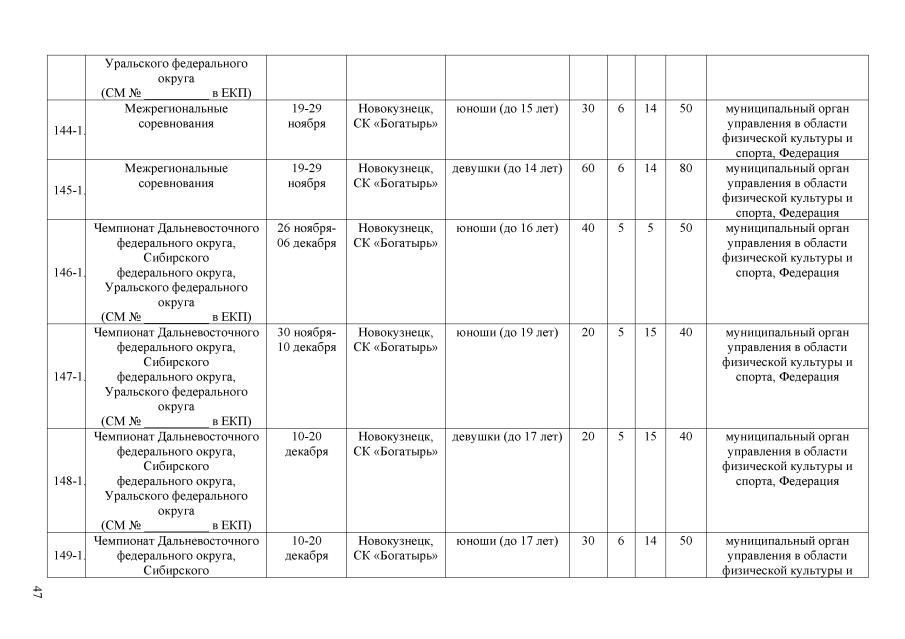 | | Уральского федерального округа (СМ №__________ в ЕКП) | | | | | | | | |
|---|---|---|---|---|---|---|---|---|---|
| 144-1. | Межрегиональные соревнования | 19-29 ноября | Новокузнецк, СК «Богатырь» | юноши (до 15 лет) | 30 | 6 | 14 | 50 | муниципальный орган управления в области физической культуры и спорта, Федерация |
| 145-1. | Межрегиональные соревнования | 19-29 ноября | Новокузнецк, СК «Богатырь» | девушки (до 14 лет) | 60 | 6 | 14 | 80 | муниципальный орган управления в области физической культуры и спорта, Федерация |
| 146-1. | Чемпионат Дальневосточного федерального округа, Сибирского федерального округа, Уральского федерального округа (СМ №__________ в ЕКП) | 26 ноября-06 декабря | Новокузнецк, СК «Богатырь» | юноши (до 16 лет) | 40 | 5 | 5 | 50 | муниципальный орган управления в области физической культуры и спорта, Федерация |
| 147-1. | Чемпионат Дальневосточного федерального округа, Сибирского федерального округа, Уральского федерального округа (СМ №__________ в ЕКП) | 30 ноября-10 декабря | Новокузнецк, СК «Богатырь» | юноши (до 19 лет) | 20 | 5 | 15 | 40 | муниципальный орган управления в области физической культуры и спорта, Федерация |
| 148-1. | Чемпионат Дальневосточного федерального округа, Сибирского федерального округа, Уральского федерального округа (СМ №__________ в ЕКП) | 10-20 декабря | Новокузнецк, СК «Богатырь» | девушки (до 17 лет) | 20 | 5 | 15 | 40 | муниципальный орган управления в области физической культуры и спорта, Федерация |
| 149-1. | Чемпионат Дальневосточного федерального округа, Сибирского | 10-20 декабря | Новокузнецк, СК «Богатырь» | юноши (до 17 лет) | 30 | 6 | 14 | 50 | муниципальный орган управления в области физической культуры и |

47